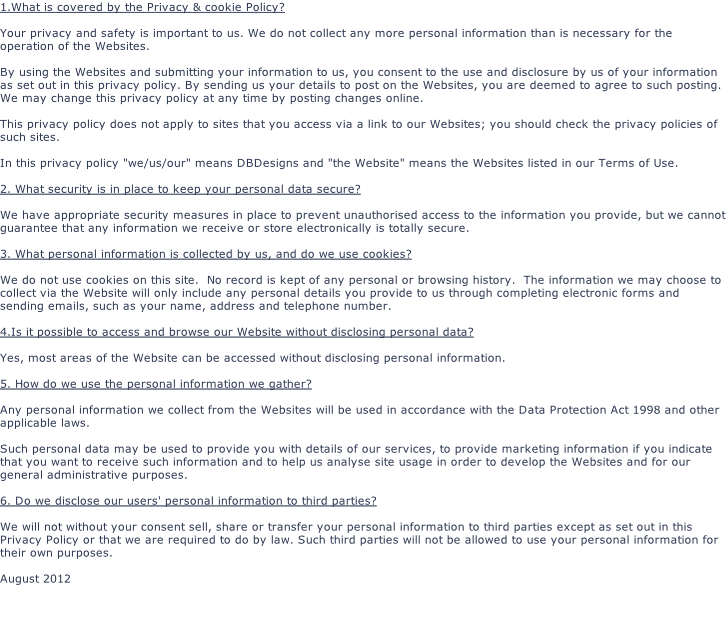 1.What is covered by the Privacy & cookie Policy?

Your privacy and safety is important to us. We do not collect any more personal information than is necessary for the operation of the Websites.

By using the Websites and submitting your information to us, you consent to the use and disclosure by us of your information as set out in this privacy policy. By sending us your details to post on the Websites, you are deemed to agree to such posting. We may change this privacy policy at any time by posting changes online.

This privacy policy does not apply to sites that you access via a link to our Websites; you should check the privacy policies of such sites.

In this privacy policy "we/us/our" means DBDesigns and "the Website" means the Websites listed in our Terms of Use.

2. What security is in place to keep your personal data secure?

We have appropriate security measures in place to prevent unauthorised access to the information you provide, but we cannot guarantee that any information we receive or store electronically is totally secure.

3. What personal information is collected by us, and do we use cookies?

We do not use cookies on this site. No record is kept of any personal or browsing history. The information we may choose to collect via the Website will only include any personal details you provide to us through completing electronic forms and sending emails, such as your name, address and telephone number.

4.Is it possible to access and browse our Website without disclosing personal data?

Yes, most areas of the Website can be accessed without disclosing personal information.

5. How do we use the personal information we gather?

Any personal information we collect from the Websites will be used in accordance with the Data Protection Act 1998 and other applicable laws.

Such personal data may be used to provide you with details of our services, to provide marketing information if you indicate that you want to receive such information and to help us analyse site usage in order to develop the Websites and for our general administrative purposes.

6. Do we disclose our users' personal information to third parties?

We will not without your consent sell, share or transfer your personal information to third parties except as set out in this Privacy Policy or that we are required to do by law. Such third parties will not be allowed to use your personal information for their own purposes.

August 2012